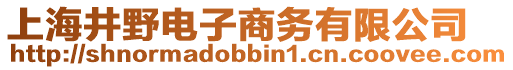 上海井野电子商务有限公司
http://shnormadobbin1.cn.coovee.com